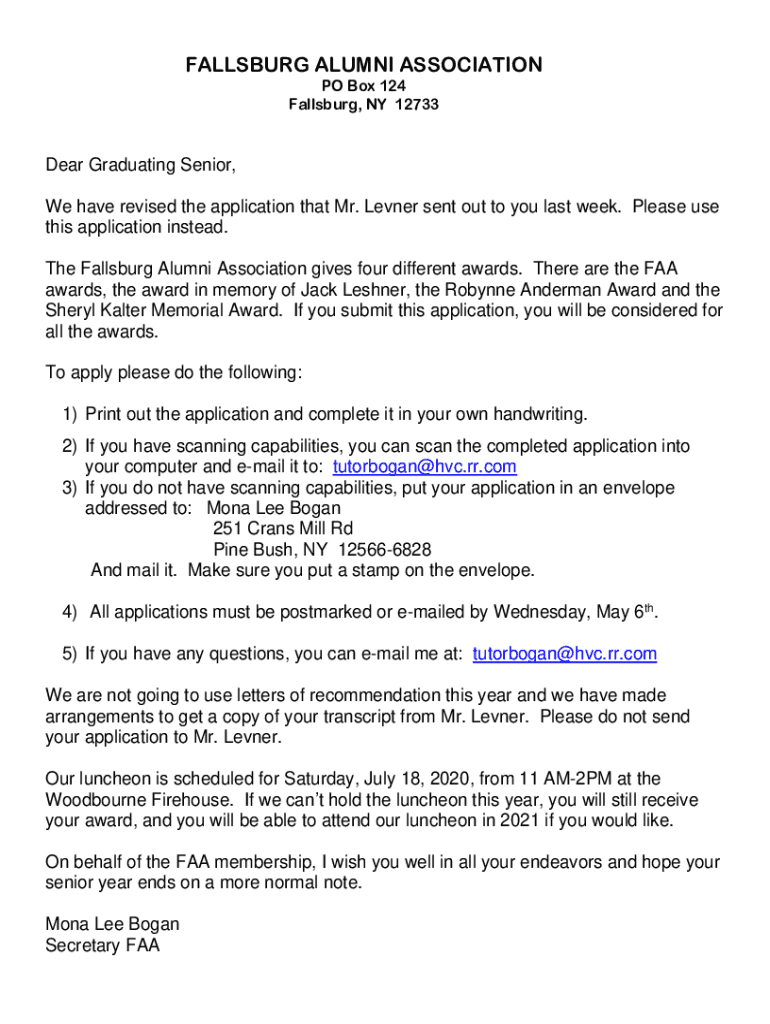 FALLSBURG ALUMNI ASSOCIATION
PO Box 124
Fallsburg, NY 12733

Dear Graduating Senior,

We have revised the application that Mr. Levner sent out to you last week. Please use this application instead.

The Fallsburg Alumni Association gives four different awards. There are the FAA awards, the award in memory of Jack Leshner, the Robynne Anderman Award and the Sheryl Kalter Memorial Award. If you submit this application, you will be considered for all the awards.

To apply please do the following:

1) Print out the application and complete it in your own handwriting.

2) If you have scanning capabilities, you can scan the completed application into your computer and e-mail it to: tutorbogan@hvc.rr.com
3) If you do not have scanning capabilities, put your application in an envelope addressed to: Mona Lee Bogan
251 Crans Mill Rd
Pine Bush, NY 12566-6828
And mail it. Make sure you put a stamp on the envelope.

4) All applications must be postmarked or e-mailed by Wednesday, May $6^{th}$.

5) If you have any questions, you can e-mail me at: tutorbogan@hvc.rr.com

We are not going to use letters of recommendation this year and we have made arrangements to get a copy of your transcript from Mr. Levner. Please do not send your application to Mr. Levner.

Our luncheon is scheduled for Saturday, July 18, 2020, from 11 AM-2PM at the Woodbourne Firehouse. If we can't hold the luncheon this year, you will still receive your award, and you will be able to attend our luncheon in 2021 if you would like.

On behalf of the FAA membership, I wish you well in all your endeavors and hope your senior year ends on a more normal note.

Mona Lee Bogan
Secretary FAA